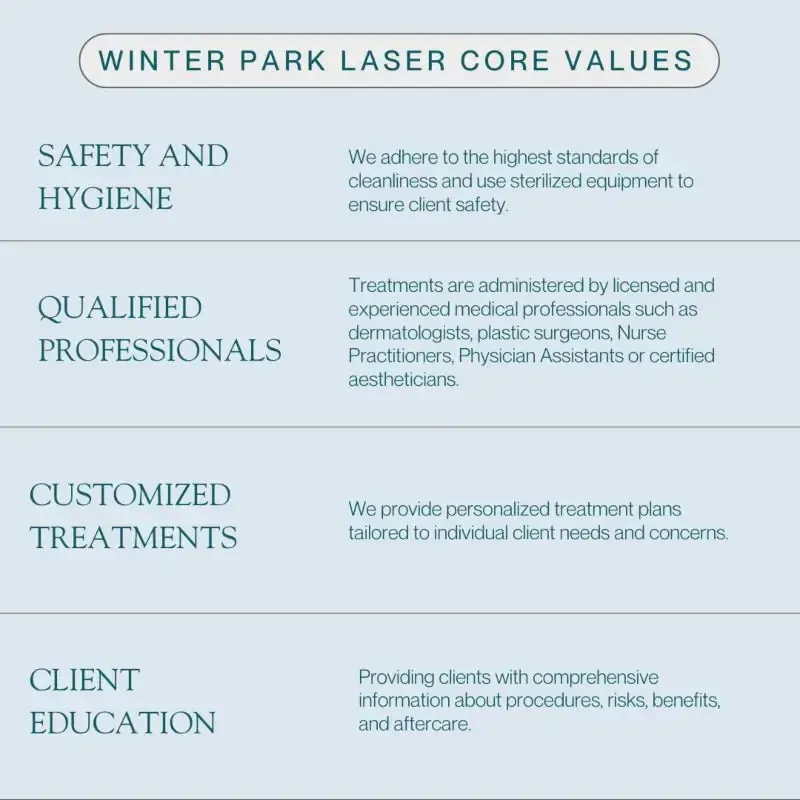 WINTER PARK LASER CORE VALUES

SAFETY AND HYGIENE

We adhere to the highest standards of cleanliness and use sterilized equipment to ensure client safety.

QUALIFIED PROFESSIONALS

Treatments are administered by licensed and experienced medical professionals such as dermatologists, plastic surgeons, Nurse Practitioners, Physician Assistants or certified aestheticians.

CUSTOMIZED TREATMENTS

We provide personalized treatment plans tailored to individual client needs and concerns.

CLIENT EDUCATION

Providing clients with comprehensive information about procedures, risks, benefits, and aftercare.